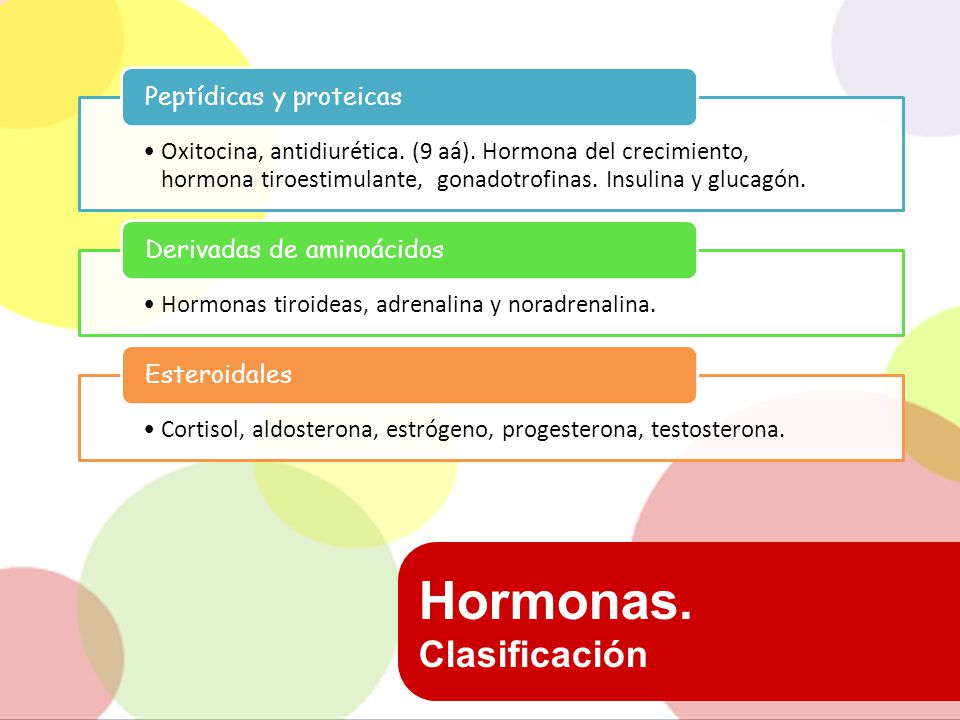 Peptídicas y proteicas

• Oxitocina, antidiurética. (9 aá). Hormona del crecimiento, hormona tiroestimulante, gonadotrofinas. Insulina y glucagón.

Derivadas de aminoácidos

• Hormonas tiroideas, adrenalina y noradrenalina.

Esteroidales

• Cortisol, aldosterona, estrógeno, progesterona, testosterona.

Hormonas.
Clasificación